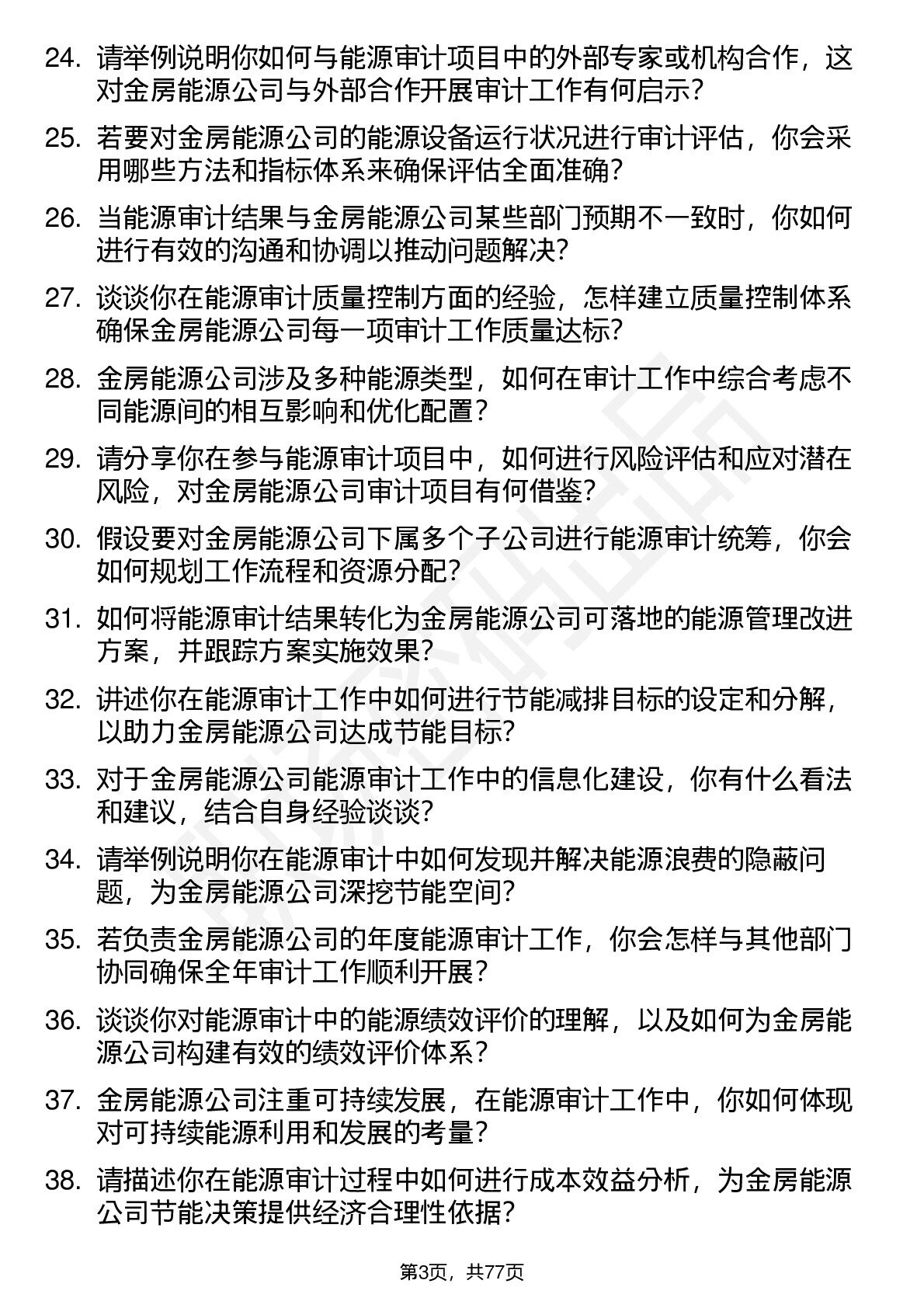 24. 请举例说明你如何与能源审计项目中的外部专家或机构合作，这对金房能源公司与外部合作开展审计工作有何启示？

25. 若要对金房能源公司的能源设备运行状况进行审计评估，你会采用哪些方法和指标体系来确保评估全面准确？

26. 当能源审计结果与金房能源公司某些部门预期不一致时，你如何进行有效的沟通和协调以推动问题解决？

27. 谈谈你在能源审计质量控制方面的经验，怎样建立质量控制体系确保金房能源公司每一项审计工作质量达标？

28. 金房能源公司涉及多种能源类型，如何在审计工作中综合考虑不同能源间的相互影响和优化配置？

29. 请分享你在参与能源审计项目中，如何进行风险评估和应对潜在风险，对金房能源公司审计项目有何借鉴？

30. 假设要对金房能源公司下属多个子公司进行能源审计统筹，你会如何规划工作流程和资源分配？

31. 如何将能源审计结果转化为金房能源公司可落地的能源管理改进方案，并跟踪方案实施效果？

32. 讲述你在能源审计工作中如何进行节能减排目标的设定和分解，以助力金房能源公司达成节能目标？

33. 对于金房能源公司能源审计工作中的信息化建设，你有什么看法和建议，结合自身经验谈谈？

34. 请举例说明你在能源审计中如何发现并解决能源浪费的隐蔽问题，为金房能源公司深挖节能空间？

35. 若负责金房能源公司的年度能源审计工作，你会怎样与其他部门协同确保全年审计工作顺利开展？

36. 谈谈你对能源审计中的能源绩效评价的理解，以及如何为金房能源公司构建有效的绩效评价体系？

37. 金房能源公司注重可持续发展，在能源审计工作中，你如何体现对可持续能源利用和发展的考量？

38. 请描述你在能源审计过程中如何进行成本效益分析，为金房能源公司节能决策提供经济合理性依据？

第3页，共77页